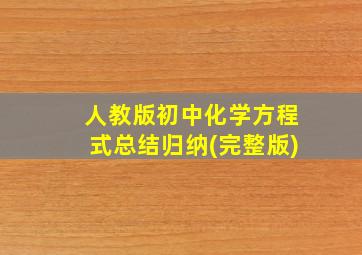 人教版初中化学方程式总结归纳(完整版)